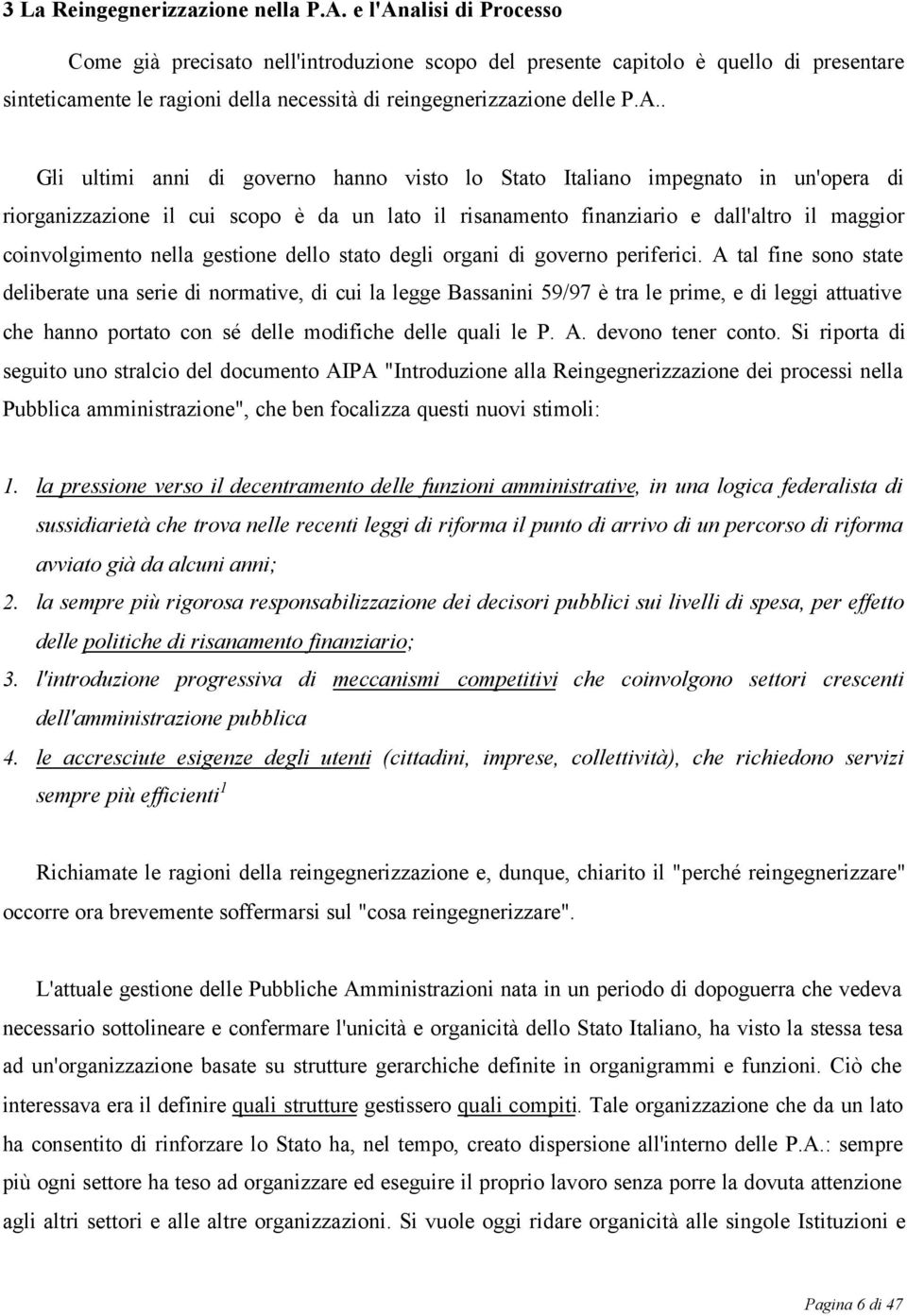 3 La Reingegnerizzazione nella P.A. e l'Analisi di Processo

Come già precisato nell'introduzione scopo del presente capitolo è quello di presentare sinteticamente le ragioni della necessità di reingegnerizzazione delle P.A..

Gli ultimi anni di governo hanno visto lo Stato Italiano impegnato in un'opera di riorganizzazione il cui scopo è da un lato il risanamento finanziario e dall'altro il maggior coinvolgimento nella gestione dello stato degli organi di governo periferici. A tal fine sono state deliberate una serie di normative, di cui la legge Bassanini 59/97 è tra le prime, e di leggi attuative che hanno portato con sé delle modifiche delle quali le P. A. devono tener conto. Si riporta di seguito uno stralcio del documento AIPA "Introduzione alla Reingegnerizzazione dei processi nella Pubblica amministrazione", che ben focalizza questi nuovi stimoli:

1. la pressione verso il decentramento delle funzioni amministrative, in una logica federalista di sussidiarietà che trova nelle recenti leggi di riforma il punto di arrivo di un percorso di riforma avviato già da alcuni anni;
2. la sempre più rigorosa responsabilizzazione dei decisori pubblici sui livelli di spesa, per effetto delle politiche di risanamento finanziario;
3. l'introduzione progressiva di meccanismi competitivi che coinvolgono settori crescenti dell'amministrazione pubblica
4. le accresciute esigenze degli utenti (cittadini, imprese, collettività), che richiedono servizi sempre più efficienti $^1$

Richiamate le ragioni della reingegnerizzazione e, dunque, chiarito il "perché reingegnerizzare" occorre ora brevemente soffermarsi sul "cosa reingegnerizzare".

L'attuale gestione delle Pubbliche Amministrazioni nata in un periodo di dopoguerra che vedeva necessario sottolineare e confermare l'unicità e organicità dello Stato Italiano, ha visto la stessa tesa ad un'organizzazione basate su strutture gerarchiche definite in organigrammi e funzioni. Ciò che interessava era il definire quali strutture gestissero quali compiti. Tale organizzazione che da un lato ha consentito di rinforzare lo Stato ha, nel tempo, creato dispersione all'interno delle P.A.: sempre più ogni settore ha teso ad organizzare ed eseguire il proprio lavoro senza porre la dovuta attenzione agli altri settori e alle altre organizzazioni. Si vuole oggi ridare organicità alle singole Istituzioni e

Pagina 6 di 47